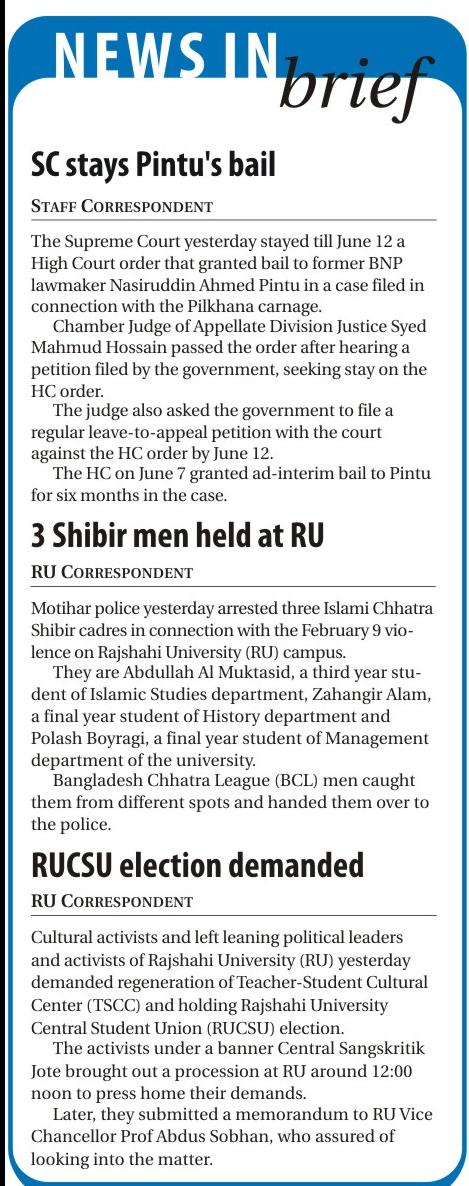 NEWS IN brief

SC stays Pintu's bail

STAFF CORRESPONDENT

The Supreme Court yesterday stayed till June 12 a High Court order that granted bail to former BNP lawmaker Nasiruddin Ahmed Pintu in a case filed in connection with the Pilkhana carnage.

Chamber Judge of Appellate Division Justice Syed Mahmud Hossain passed the order after hearing a petition filed by the government, seeking stay on the HC order.

The judge also asked the government to file a regular leave-to-appeal petition with the court against the HC order by June 12.

The HC on June 7 granted ad-interim bail to Pintu for six months in the case.

3 Shibir men held at RU

RU CORRESPONDENT

Motihar police yesterday arrested three Islami Chhatra Shibir cadres in connection with the February 9 violence on Rajshahi University (RU) campus.

They are Abdullah Al Muktasid, a third year student of Islamic Studies department, Zahangir Alam, a final year student of History department and Polash Boyragi, a final year student of Management department of the university.

Bangladesh Chhatra League (BCL) men caught them from different spots and handed them over to the police.

RUCSU election demanded

RU CORRESPONDENT

Cultural activists and left leaning political leaders and activists of Rajshahi University (RU) yesterday demanded regeneration of Teacher-Student Cultural Center (TSCC) and holding Rajshahi University Central Student Union (RUCSU) election.

The activists under a banner Central Sangskritik Jote brought out a procession at RU around 12:00 noon to press home their demands.

Later, they submitted a memorandum to RU Vice Chancellor Prof Abdus Sobhan, who assured of looking into the matter.